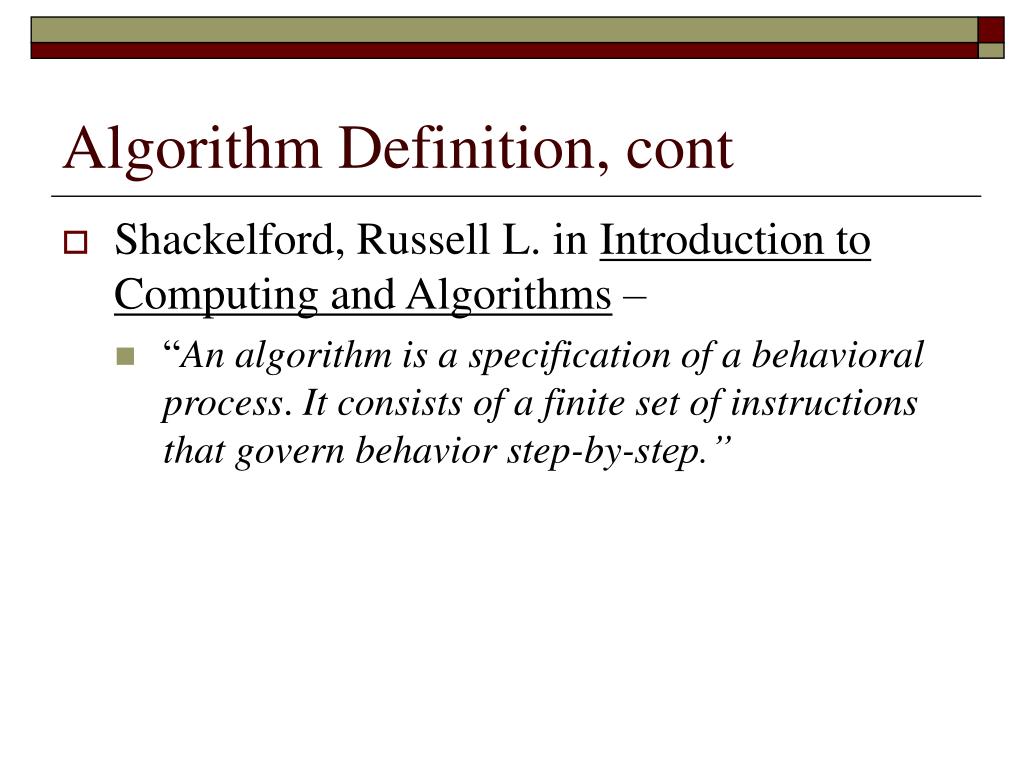 Algorithm Definition, cont

Shackelford, Russell L. in Introduction to Computing and Algorithms –

“An algorithm is a specification of a behavioral process. It consists of a finite set of instructions that govern behavior step-by-step.”